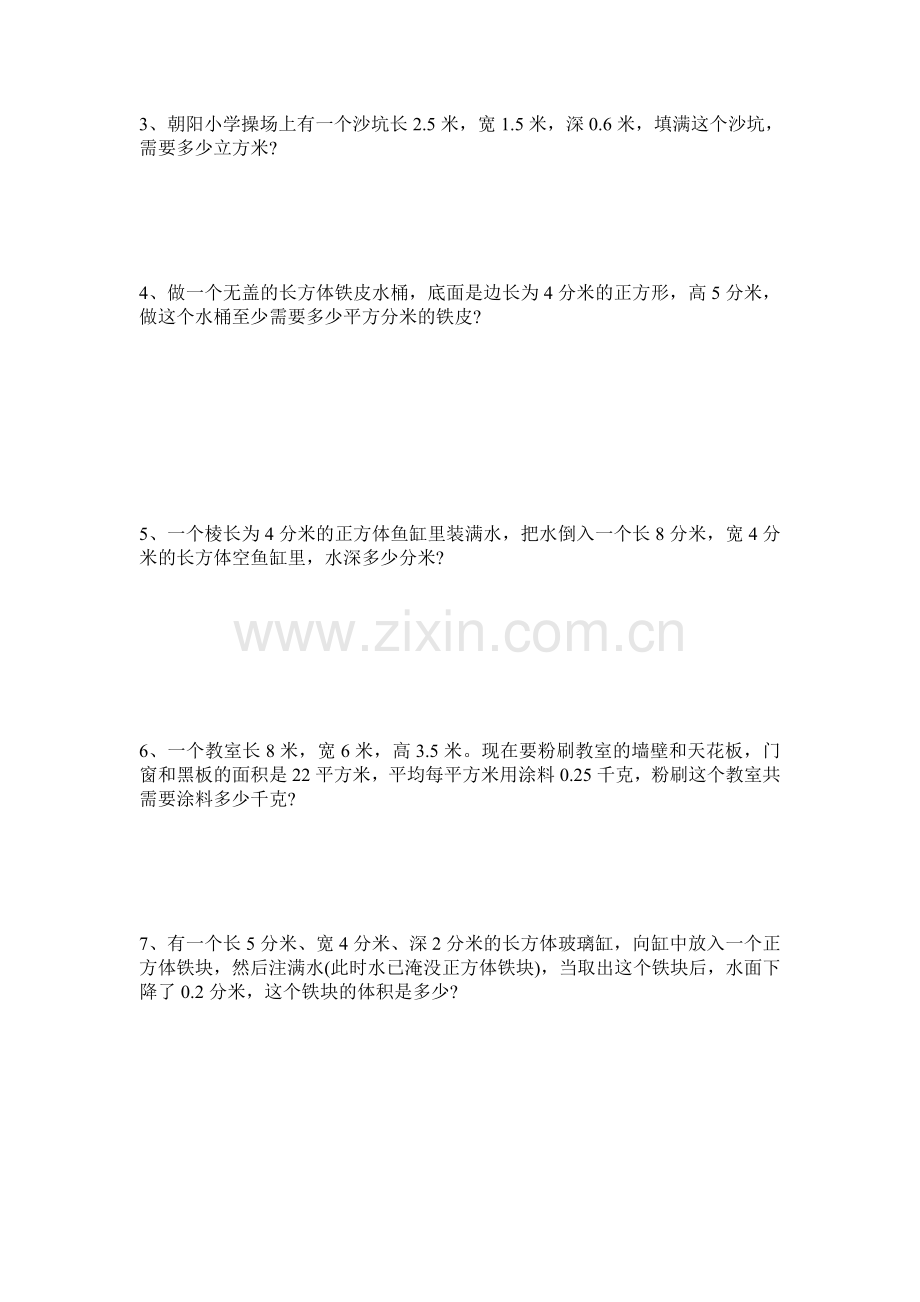 3、朝阳小学操场上有一个沙坑长2.5米，宽1.5米，深0.6米，填满这个沙坑，需要多少立方米?

4、做一个无盖的长方体铁皮水桶，底面是边长为4分米的正方形，高5分米，做这个水桶至少需要多少平方分米的铁皮?

5、一个棱长为4分米的正方体鱼缸里装满水，把水倒入一个长8分米，宽4分米的长方体空鱼缸里，水深多少分米?

6、一个教室长8米，宽6米，高3.5米。现在要粉刷教室的墙壁和天花板，门窗和黑板的面积是22平方米，平均每平方米用涂料0.25千克，粉刷这个教室共需要涂料多少千克?

7、有一个长5分米、宽4分米、深2分米的长方体玻璃缸，向缸中放入一个正方体铁块，然后注满水(此时水已淹没正方体铁块)，当取出这个铁块后，水面下降了0.2分米，这个铁块的体积是多少?

www.zixin.com.cn